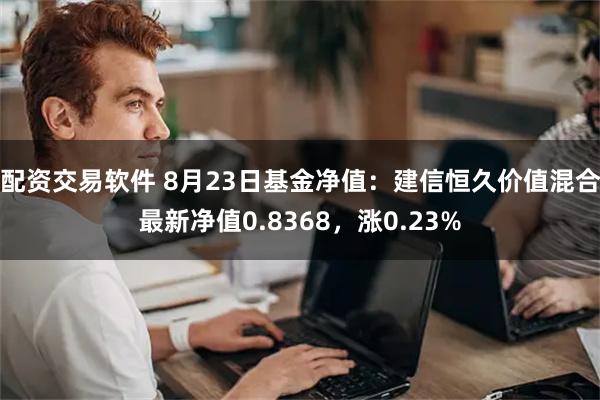 配资交易软件 8月23日基金净值：建信恒久价值混合最新净值0.8368，涨0.23%